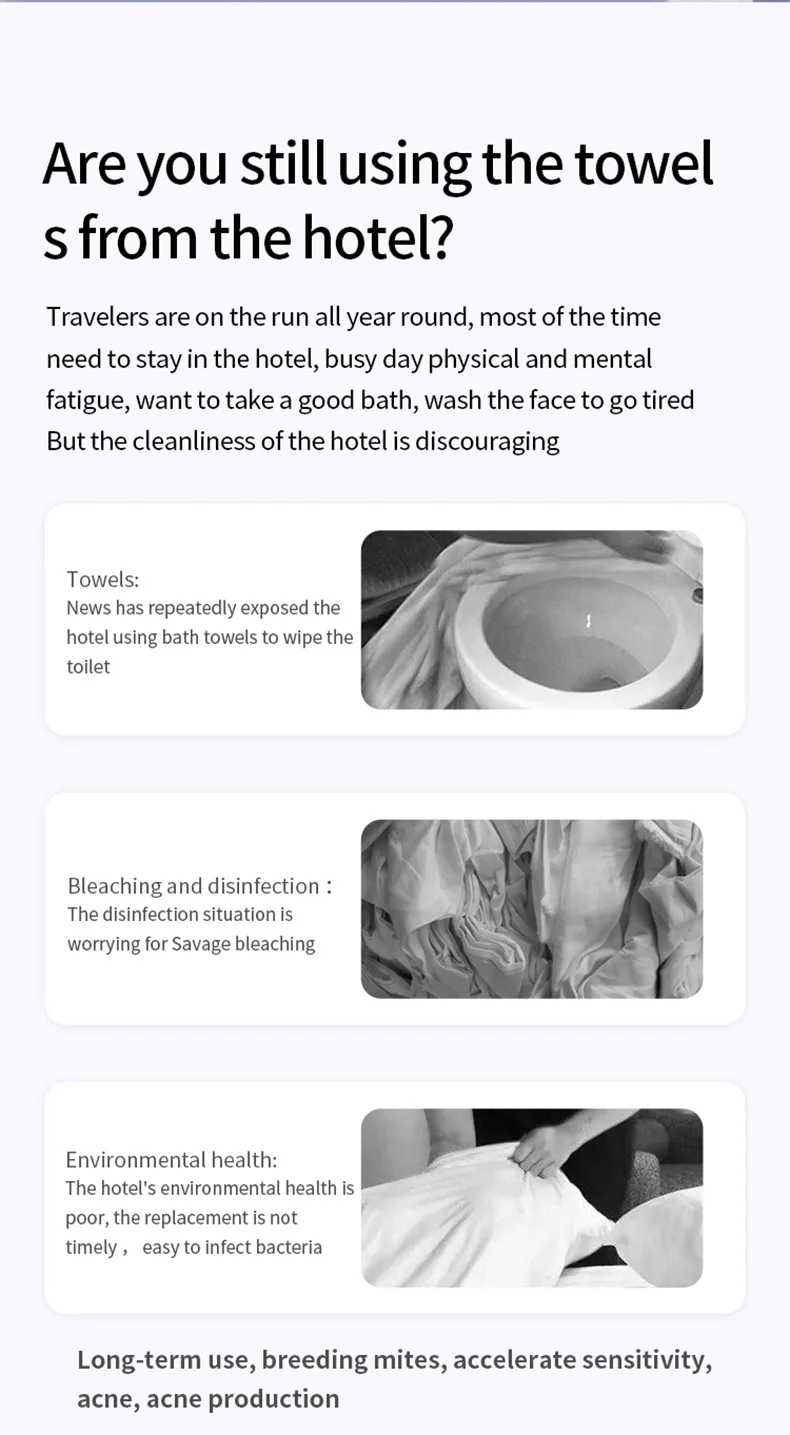 Are you still using the towel s from the hotel?

Travelers are on the run all year round, most of the time need to stay in the hotel, busy day physical and mental fatigue, want to take a good bath, wash the face to go tired
But the cleanliness of the hotel is discouraging

Towels:
News has repeatedly exposed the hotel using bath towels to wipe the toilet

Bleaching and disinfection：
The disinfection situation is worrying for Savage bleaching

Environmental health:
The hotel's environmental health is poor, the replacement is not timely， easy to infect bacteria

Long-term use, breeding mites, accelerate sensitivity, acne, acne production